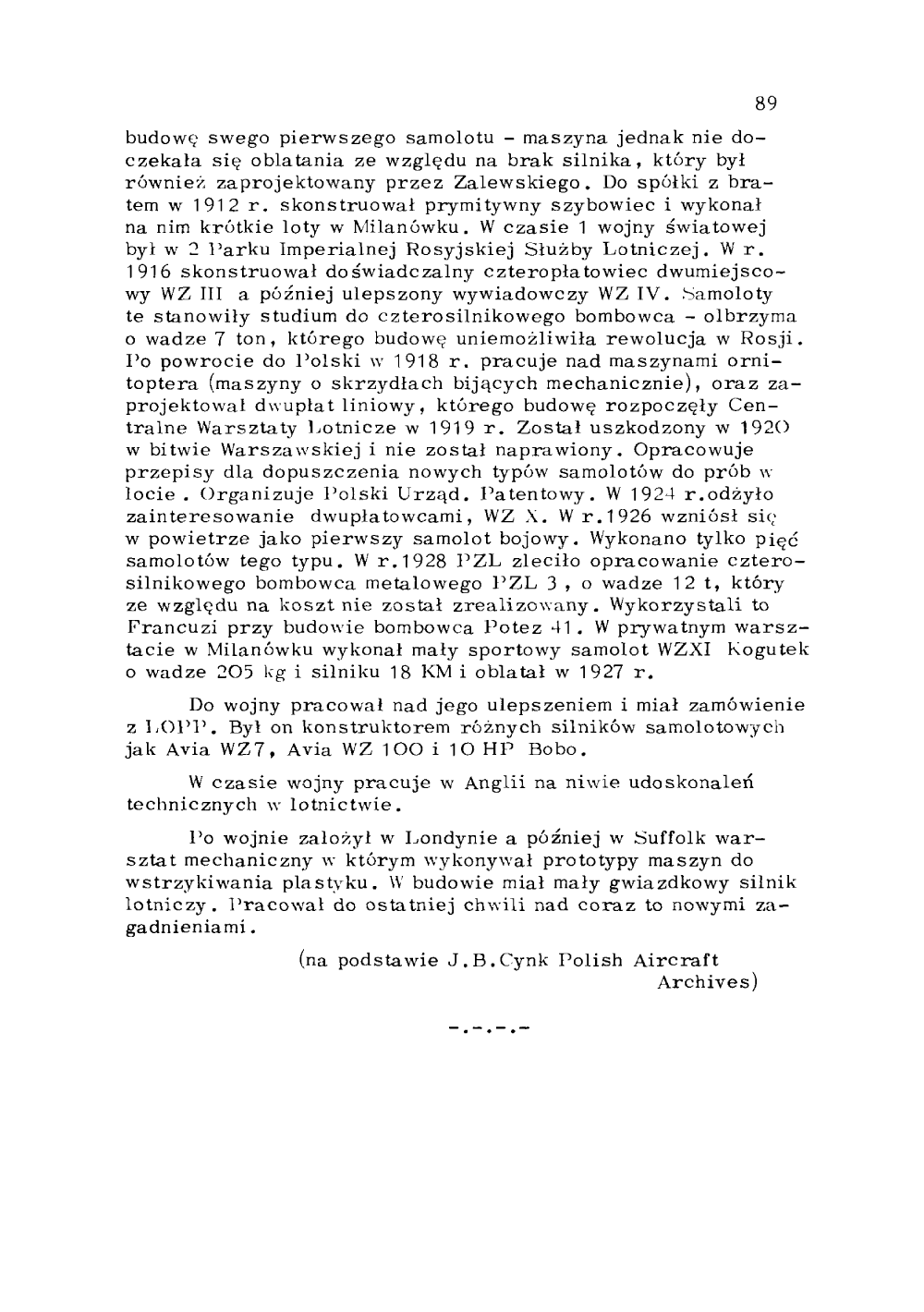 89

budowę swego pierwszego samolotu - maszyna jednak nie doczekała się oblatania ze względu na brak silnika, który był również zaprojektowany przez Zalewskiego. Do spółki z bratem w 1912 r. skonstruował prymitywny szybowiec i wykonał na nim krótkie loty w Milanówku. W czasie 1 wojny światowej był w 2 Parku Imperialnej Rosyjskiej Służby Lotniczej. W r. 1916 skonstruował doświadczalny czteropłatowiec dwumiejscowy WZ III a później ulepszony wywiadowczy WZ IV. Samoloty te stanowiły studium do czterosilnikowego bombowca - olbrzyma o wadze 7 ton, którego budowę uniemożliwiła rewolucja w Rosji. Po powrocie do Polski w 1918 r. pracuje nad maszynami ornitoptera (maszyny o skrzydłach bijących mechanicznie), oraz zaprojektował dwupłat liniowy, którego budowę rozpoczęły Centralne Warsztaty Lotnicze w 1919 r. Został uszkodzony w 1920 w bitwie Warszawskiej i nie został naprawiony. Opracowuje przepisy dla dopuszczenia nowych typów samolotów do prób w locie . Organizuje Polski Urząd. Patentowy. W 1924 r.odżyło zainteresowanie dwupłatowcami, WZ X. W r.1926 wzniósł się w powietrze jako pierwszy samolot bojowy. Wykonano tylko pięć samolotów tego typu. W r.1928 PZL zleciło opracowanie czterosilnikowego bombowca metalowego PZL 3 , o wadze 12 t, który ze względu na koszt nie został zrealizowany. Wykorzystali to Francuzi przy budowie bombowca Potez 41. W prywatnym warsztacie w Milanówku wykonał mały sportowy samolot WZXI Kogutek o wadze 205 kg i silniku 18 KM i oblatał w 1927 r.

Do wojny pracował nad jego ulepszeniem i miał zamówienie z LOPP. Był on konstruktorem różnych silników samolotowych jak Avia WZ7, Avia WZ 100 i 10 HP Bobo.

W czasie wojny pracuje w Anglii na niwie udoskonaleń technicznych w lotnictwie.

Po wojnie założył w Londynie a później w Suffolk warsztat mechaniczny w którym wykonywał prototypy maszyn do wstrzykiwania plastyku. W budowie miał mały gwiazdkowy silnik lotniczy. Pracował do ostatniej chwili nad coraz to nowymi zagadnieniami.

(na podstawie J.B.Cynk Polish Aircraft Archives)

-.-.-.-